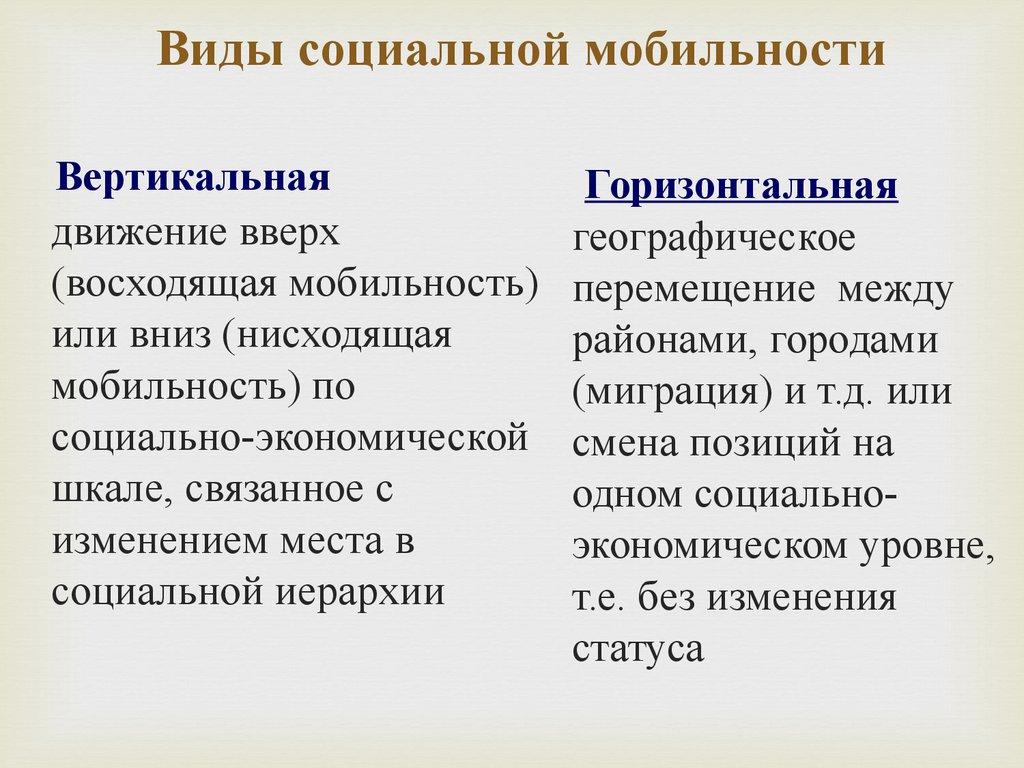 Виды социальной мобильности

Вертикальная
движение вверх (восходящая мобильность) или вниз (нисходящая мобильность) по социально-экономической шкале, связанное с изменением места в социальной иерархии

Горизонтальная
географическое перемещение между районами, городами (миграция) и т.д. или смена позиций на одном социально-экономическом уровне, т.е. без изменения статуса